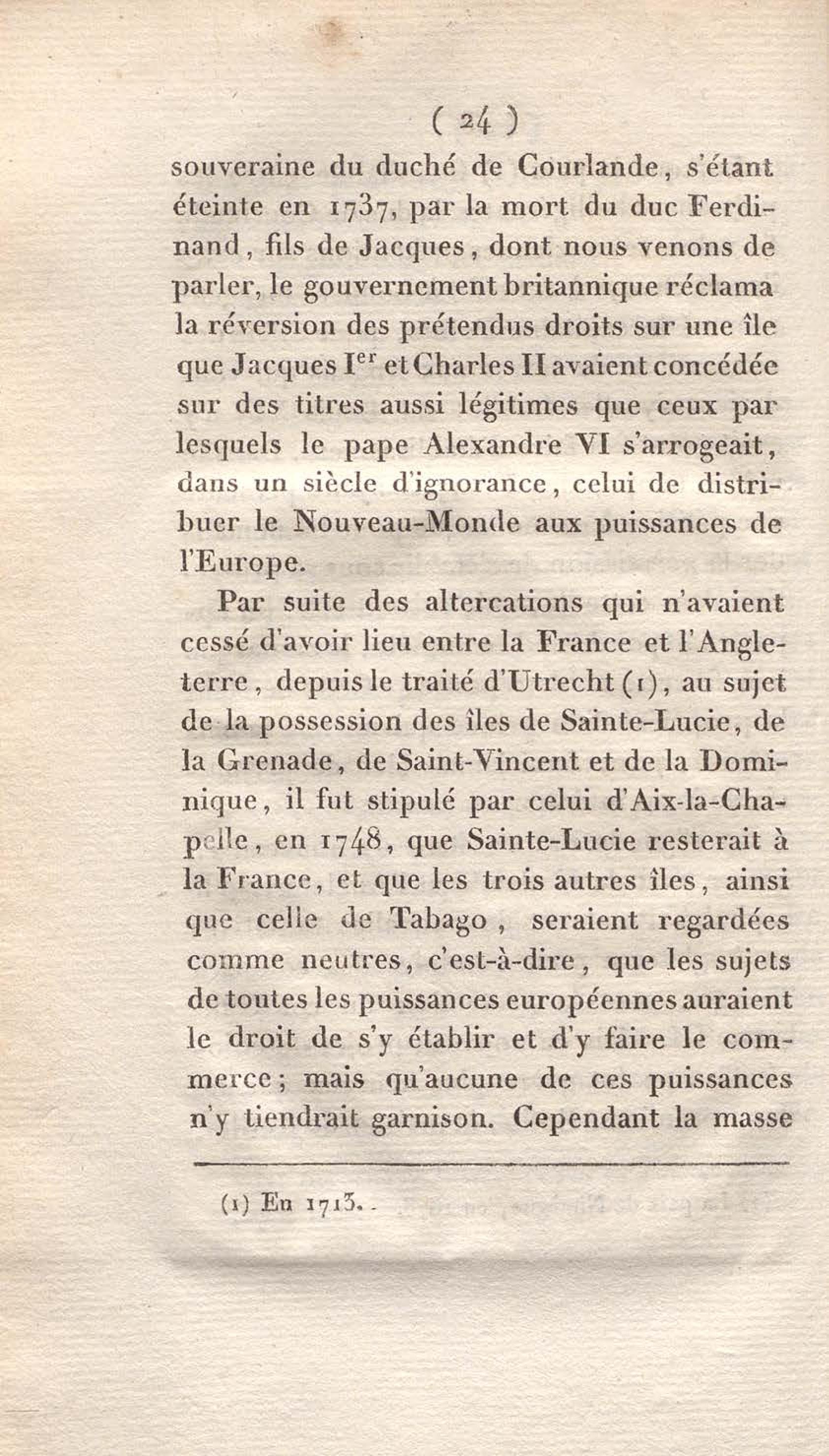 ( 24 )

souveraine du duché de Courlande, s'étant éteinte en 1737, par la mort du duc Ferdinand, fils de Jacques, dont nous venons de parler, le gouvernement britannique réclama la réversion des prétendus droits sur une île que Jacques I$^{er}$ et Charles II avaient concédée sur des titres aussi légitimes que ceux par lesquels le pape Alexandre VI s'arrogeait, dans un siècle d'ignorance, celui de distribuer le Nouveau-Monde aux puissances de l'Europe.

Par suite des altercations qui n'avaient cessé d'avoir lieu entre la France et l'Angleterre, depuis le traité d'Utrecht (1), au sujet de la possession des îles de Sainte-Lucie, de la Grenade, de Saint-Vincent et de la Dominique, il fut stipulé par celui d'Aix-la-Chapelle, en 1748, que Sainte-Lucie resterait à la France, et que les trois autres îles, ainsi que celle de Tabago, seraient regardées comme neutres, c'est-à-dire, que les sujets de toutes les puissances européennes auraient le droit de s'y établir et d'y faire le commerce; mais qu'aucune de ces puissances n'y tiendrait garnison. Cependant la masse

(1) En 1713.